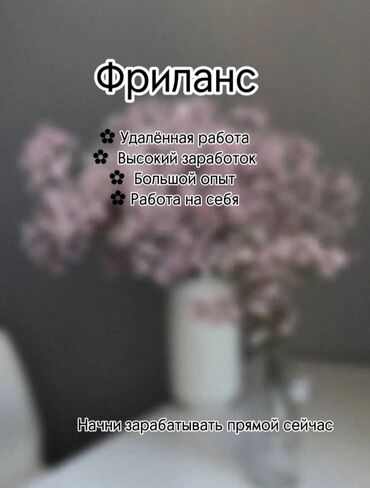 Фриланс

✿ Удалённая работа
✿ Высокий заработок
✿ Большой опыт
✿ Работа на себя

Начни зарабатывать прямой сейчас